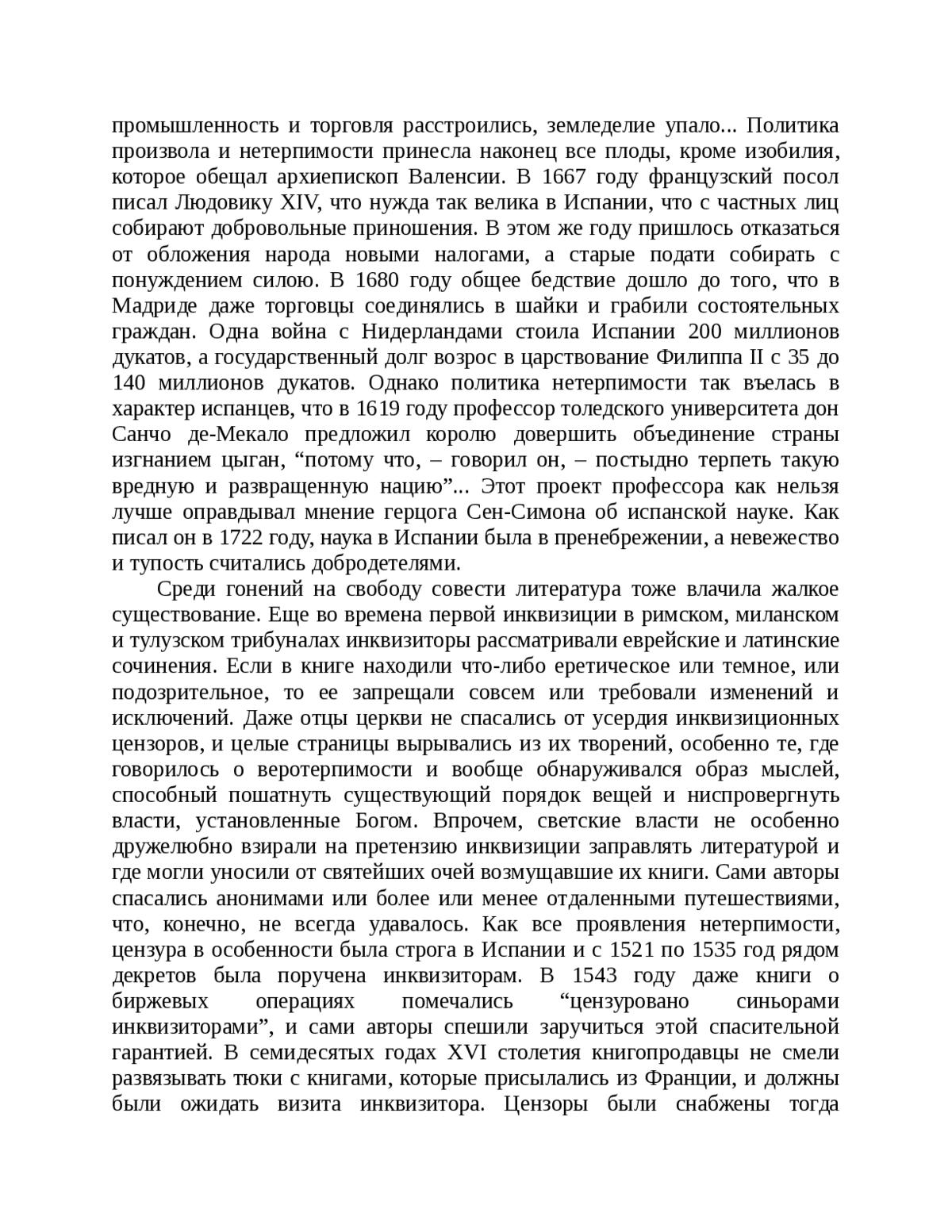 промышленность и торговля расстроились, земледелие упало... Политика произвола и нетерпимости принесла наконец все плоды, кроме изобилия, которое обещал архиепископ Валенсии. В 1667 году французский посол писал Людовику XIV, что нужда так велика в Испании, что с частных лиц собирают добровольные приношения. В этом же году пришлось отказаться от обложения народа новыми налогами, а старые подати собирать с понуждением силою. В 1680 году общее бедствие дошло до того, что в Мадриде даже торговцы соединялись в шайки и грабили состоятельных граждан. Одна война с Нидерландами стоила Испании 200 миллионов дукатов, а государственный долг возрос в царствование Филиппа II с 35 до 140 миллионов дукатов. Однако политика нетерпимости так въелась в характер испанцев, что в 1619 году профессор толедского университета дон Санчо де-Мекало предложил королю довершить объединение страны изгнанием цыган, “потому что, – говорил он, – постыдно терпеть такую вредную и развращенную нацию”... Этот проект профессора как нельзя лучше оправдывал мнение герцога Сен-Симона об испанской науке. Как писал он в 1722 году, наука в Испании была в пренебрежении, а невежество и тупость считались добродетелями.

Среди гонений на свободу совести литература тоже влачила жалкое существование. Еще во времена первой инквизиции в римском, миланском и тулузском трибуналах инквизиторы рассматривали еврейские и латинские сочинения. Если в книге находили что-либо еретическое или темное, или подозрительное, то ее запрещали совсем или требовали изменений и исключений. Даже отцы церкви не спасались от усердия инквизиционных цензоров, и целые страницы вырывались из их творений, особенно те, где говорилось о веротерпимости и вообще обнаруживался образ мыслей, способный пошатнуть существующий порядок вещей и ниспровергнуть власти, установленные Богом. Впрочем, светские власти не особенно дружелюбно взирали на претензию инквизиции заправлять литературой и где могли уносили от святейших очей возмущавшие их книги. Сами авторы спасались анонимами или более или менее отдаленными путешествиями, что, конечно, не всегда удавалось. Как все проявления нетерпимости, цензура в особенности была строга в Испании и с 1521 по 1535 год рядом декретов была поручена инквизиторам. В 1543 году даже книги о биржевых операциях помечались “цензуровано синьорами инквизиторами”, и сами авторы спешили заручиться этой спасительной гарантией. В семидесятых годах XVI столетия книгопродавцы не смели развязывать тюки с книгами, которые присылались из Франции, и должны были ожидать визита инквизитора. Цензоры были снабжены тогда